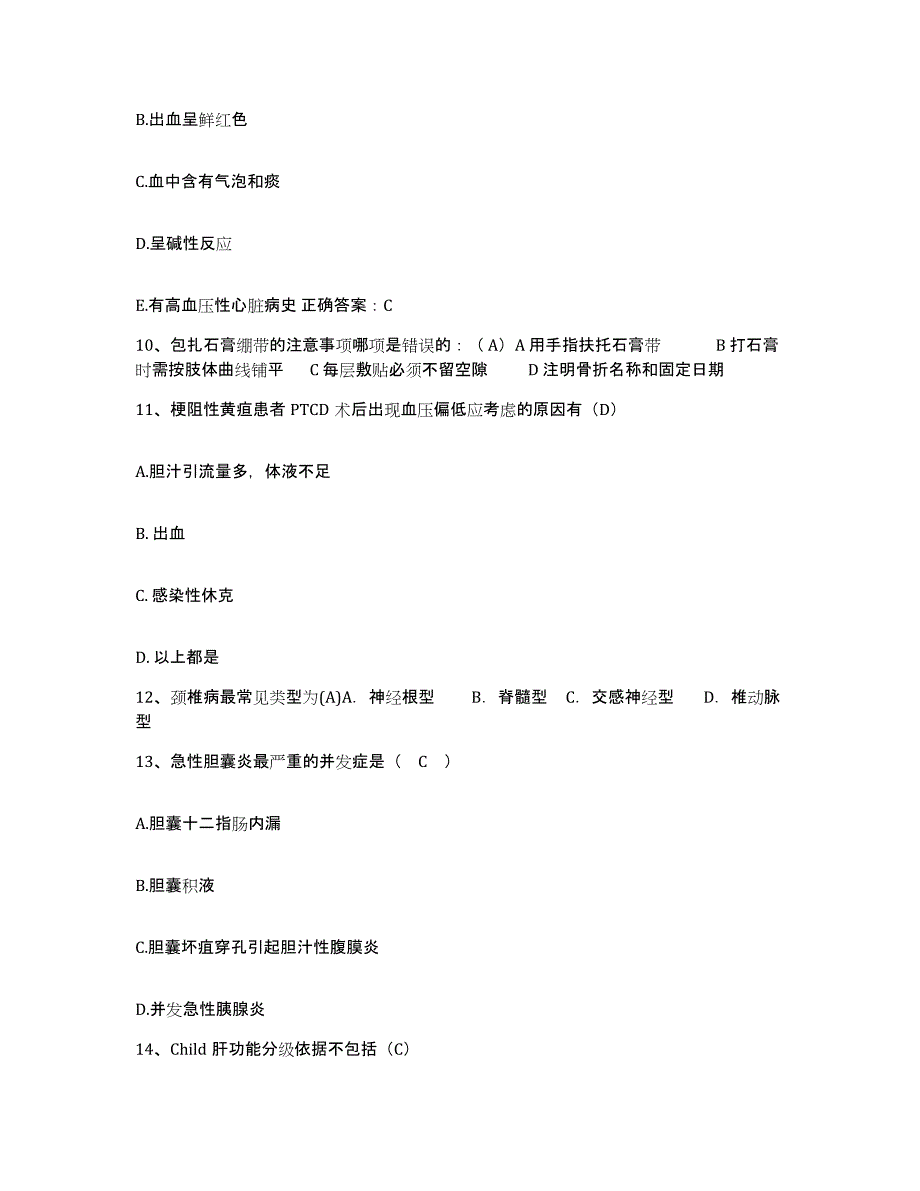 B.出血呈鲜红色

C.血中含有气泡和痰

D.呈碱性反应

E.有高血压性心脏病史 正确答案：C

10、包扎石膏绷带的注意事项哪项是错误的：（A）A 用手指扶托石膏带 B 打石膏时需按肢体曲线铺平 C 每层敷贴必须不留空隙 D 注明骨折名称和固定日期

11、梗阻性黄疸患者 PTCD 术后出现血压偏低应考虑的原因有（D）

A.胆汁引流量多，体液不足

B. 出血

C. 感染性休克

D. 以上都是

12、颈椎病最常见类型为(A)A. 神经根型 B. 脊髓型 C. 交感神经型 D. 椎动脉型

13、急性胆囊炎最严重的并发症是（ C ）

A.胆囊十二指肠内漏

B.胆囊积液

C.胆囊坏疽穿孔引起胆汁性腹膜炎

D.并发急性胰腺炎

14、Child 肝功能分级依据不包括（C）